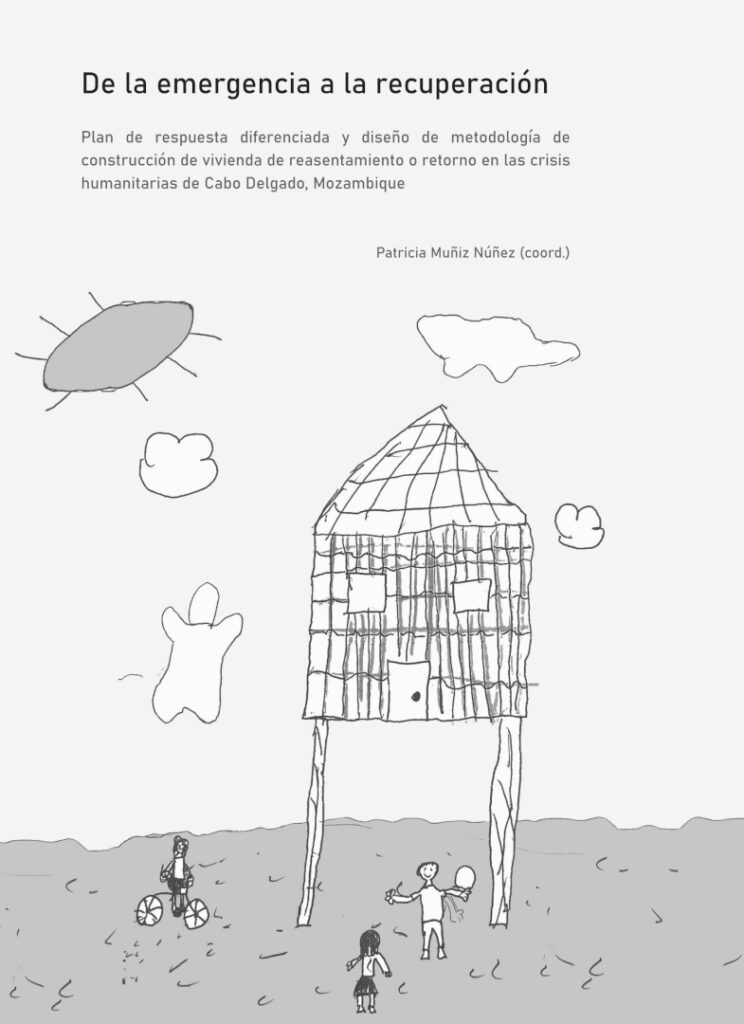 De la emergencia a la recuperación

Plan de respuesta diferenciada y diseño de metodología de construcción de vivienda de reasentamiento o retorno en las crisis humanitarias de Cabo Delgado, Mozambique

Patricia Muñiz Núñez (coord.)